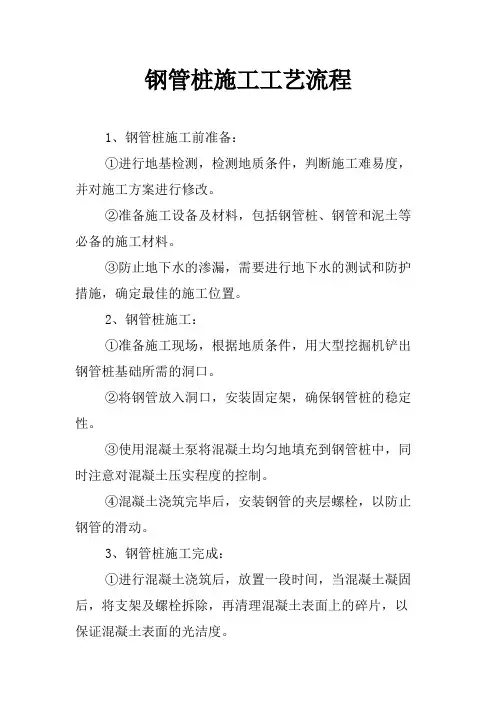 钢管桩施工工艺流程

1、钢管桩施工前准备：

①进行地基检测，检测地质条件，判断施工难易度，并对施工方案进行修改。

②准备施工设备及材料，包括钢管桩、钢管和泥土等必备的施工材料。

③防止地下水的渗漏，需要进行地下水的测试和防护措施，确定最佳的施工位置。

2、钢管桩施工：

①准备施工现场，根据地质条件，用大型挖掘机铲出钢管桩基础所需的洞口。

②将钢管放入洞口，安装固定架，确保钢管桩的稳定性。

③使用混凝土泵将混凝土均匀地填充到钢管桩中，同时注意对混凝土压实程度的控制。

④混凝土浇筑完毕后，安装钢管的夹层螺栓，以防止钢管的滑动。

3、钢管桩施工完成：

①进行混凝土浇筑后，放置一段时间，当混凝土凝固后，将支架及螺栓拆除，再清理混凝土表面上的碎片，以保证混凝土表面的光洁度。